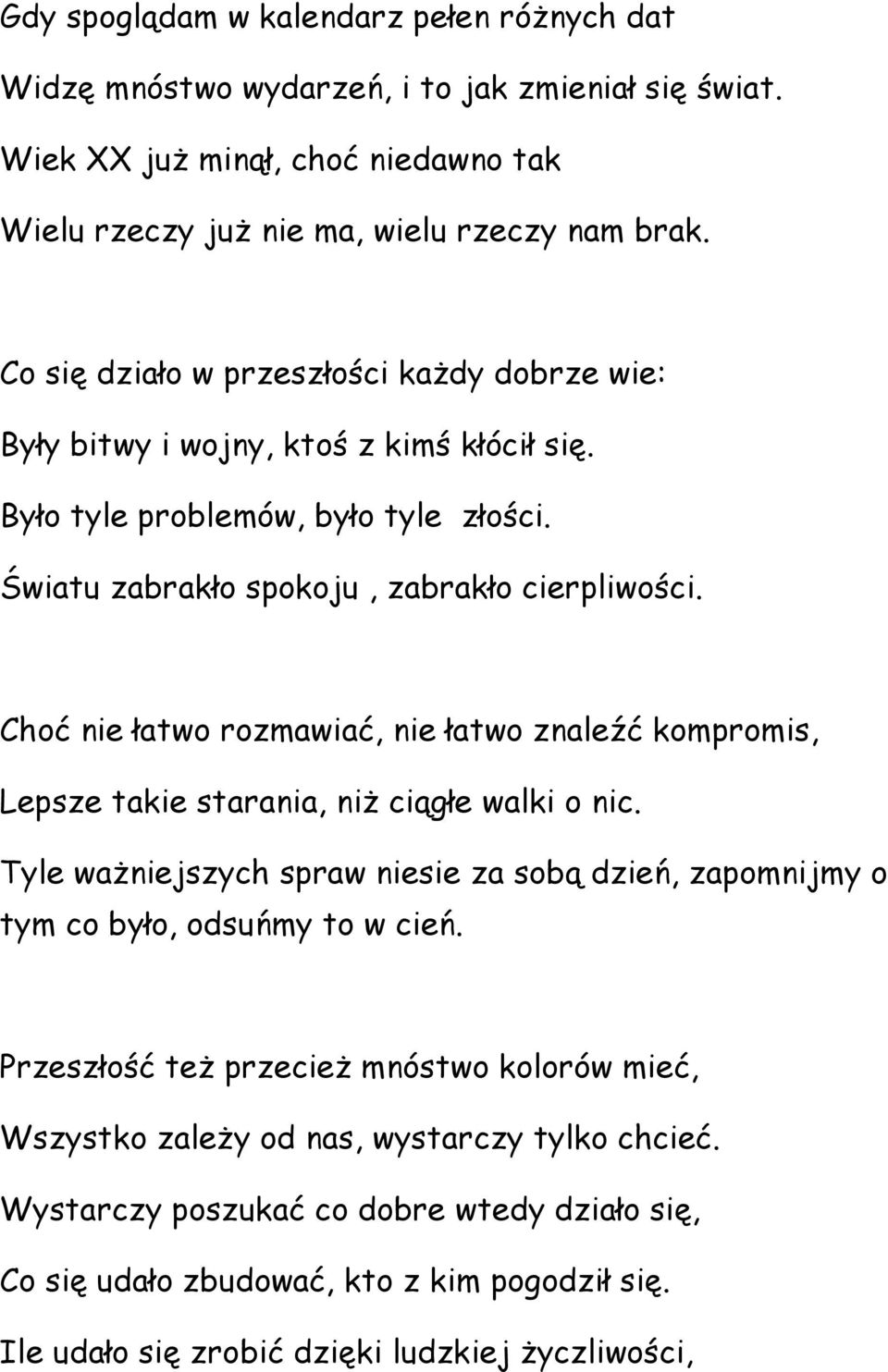 Gdy spoglądam w kalendarz pełen różnych dat
Widzę mnóstwo wydarzeń, i to jak zmieniał się świat.
Wiek XX już minął, choć niedawno tak
Wielu rzeczy już nie ma, wielu rzeczy nam brak.

Co się działo w przeszłości każdy dobrze wie:
Były bitwy i wojny, ktoś z kimś kłócił się.
Było tyle problemów, było tyle złości.
Światu zabrakło spokoju , zabrakło cierpliwości.

Choć nie łatwo rozmawiać, nie łatwo znaleźć kompromis,
Lepsze takie starania, niż ciągłe walki o nic.
Tyle ważniejszych spraw niesie za sobą dzień, zapomnijmy o tym co było, odsuńmy to w cień.

Przeszłość też przecież mnóstwo kolorów mieć,
Wszystko zależy od nas, wystarczy tylko chcieć.
Wystarczy poszukać co dobre wtedy działo się,
Co się udało zbudować, kto z kim pogodził się.
Ile udało się zrobić dzięki ludzkiej życzliwości,